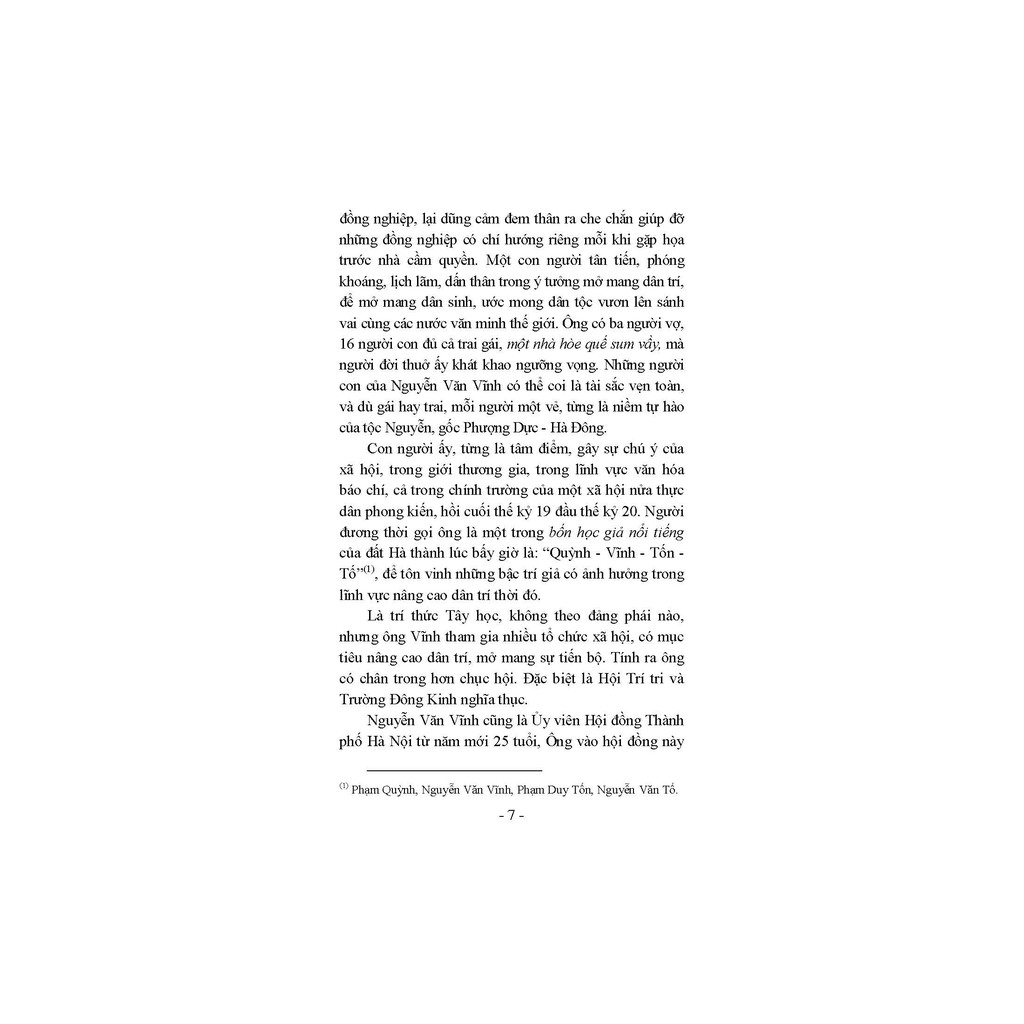 đồng nghiệp, lại dũng cảm đem thân ra che chắn giúp đỡ những đồng nghiệp có chí hướng riêng mỗi khi gặp họa trước nhà cầm quyền. Một con người tân tiến, phóng khoáng, lịch lãm, dấn thân trong ý tưởng mở mang dân trí, để mở mang dân sinh, ước mong dân tộc vươn lên sánh vai cùng các nước văn minh thế giới. Ông có ba người vợ, 16 người con đủ cả trai gái, một nhà hòe quế sum vầy, mà người đời thuở ấy khát khao ngưỡng vọng. Những người con của Nguyễn Văn Vĩnh có thể coi là tài sắc vẹn toàn, và dù gái hay trai, mỗi người một vẻ, từng là niềm tự hào của tộc Nguyễn, gốc Phượng Dực - Hà Đông.

Con người ấy, từng là tâm điểm, gây sự chú ý của xã hội, trong giới thương gia, trong lĩnh vực văn hóa báo chí, cả trong chính trường của một xã hội nửa thực dân phong kiến, hồi cuối thế kỷ 19 đầu thế kỷ 20. Người đương thời gọi ông là một trong bốn học giả nổi tiếng của đất Hà thành lúc bấy giờ là: "Quỳnh - Vĩnh - Tốn - Tố"$^{(1)}$, để tôn vinh những bậc trí giả có ảnh hưởng trong lĩnh vực nâng cao dân trí thời đó.

Là trí thức Tây học, không theo đảng phái nào, nhưng ông Vĩnh tham gia nhiều tổ chức xã hội, có mục tiêu nâng cao dân trí, mở mang sự tiến bộ. Tính ra ông có chân trong hơn chục hội. Đặc biệt là Hội Trí tri và Trường Đông Kinh nghĩa thục.

Nguyễn Văn Vĩnh cũng là Ủy viên Hội đồng Thành phố Hà Nội từ năm mới 25 tuổi, Ông vào hội đồng này

$^{(1)}$ Phạm Quỳnh, Nguyễn Văn Vĩnh, Phạm Duy Tốn, Nguyễn Văn Tố.

- 7 -